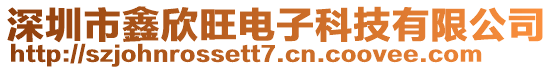 深圳市鑫欣旺电子科技有限公司
http://szjohnrossett7.cn.coovee.com